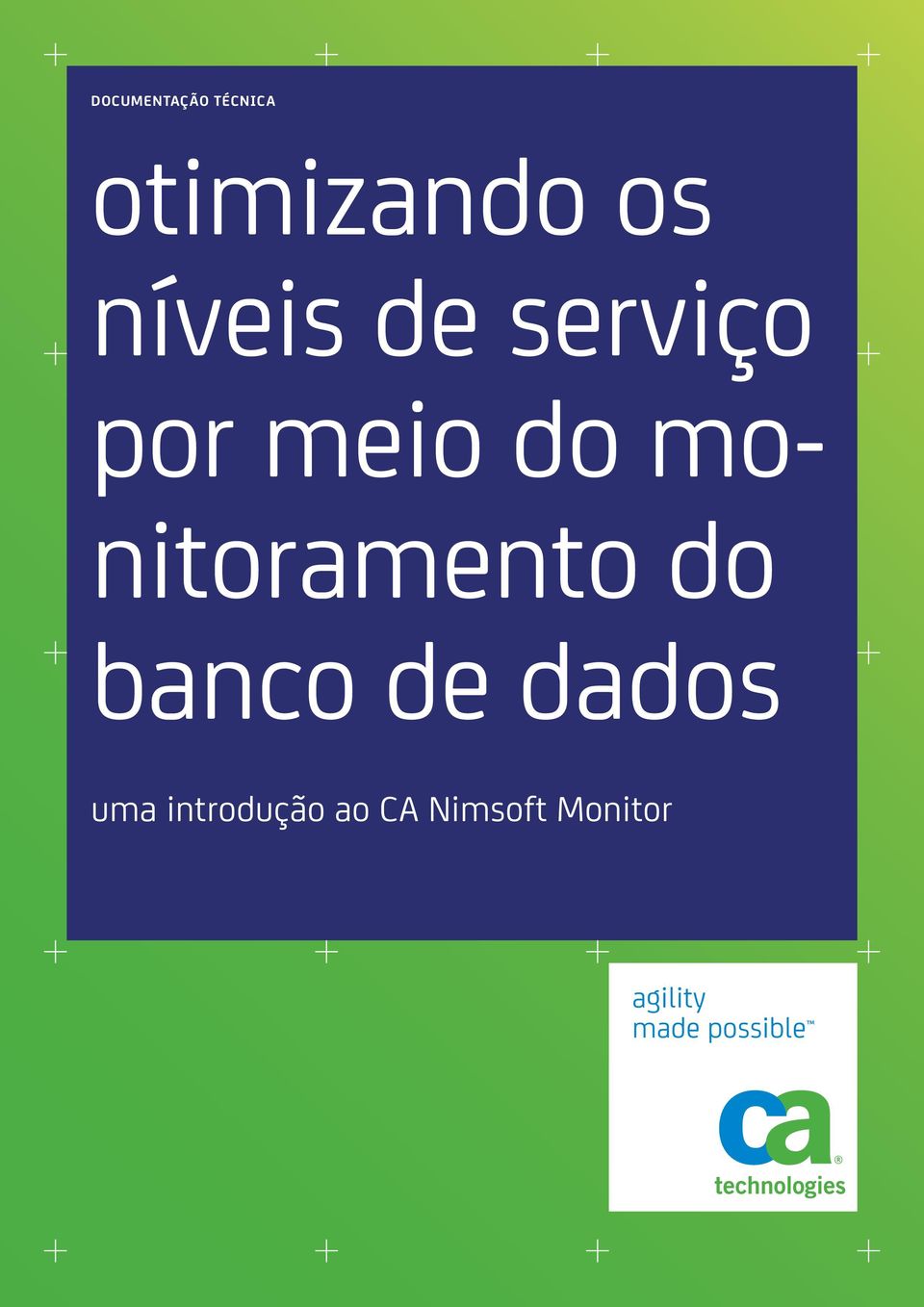 DOCUMENTAÇÃO TÉCNICA

otimizando os níveis de serviço por meio do monitoramento do banco de dados

uma introdução ao CA Nimsoft Monitor

agility made possible™

ca® technologies